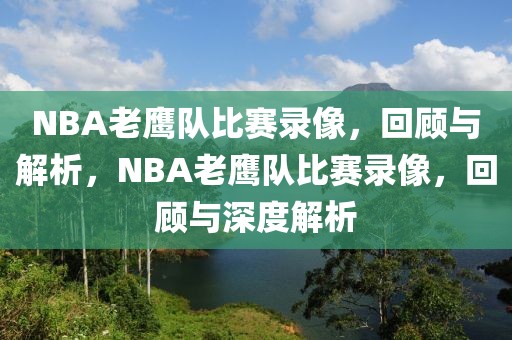 NBA老鹰队比赛录像，回顾与解析，NBA老鹰队比赛录像，回顾与深度解析